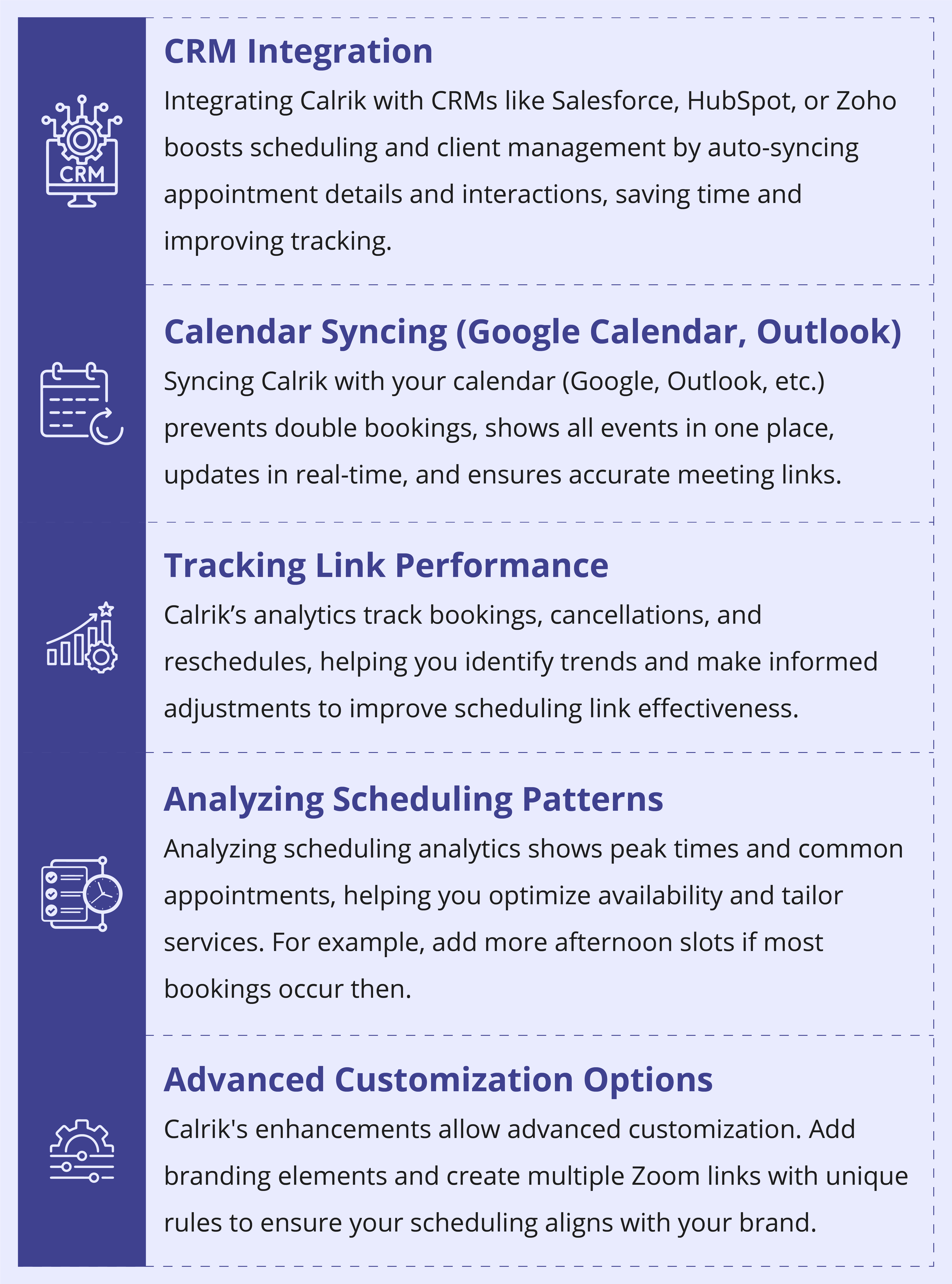 CRM

CRM Integration

Integrating Calrik with CRMs like Salesforce, HubSpot, or Zoho boosts scheduling and client management by auto-syncing appointment details and interactions, saving time and improving tracking.

Calendar Syncing (Google Calendar, Outlook)

Syncing Calrik with your calendar (Google, Outlook, etc.) prevents double bookings, shows all events in one place, updates in real-time, and ensures accurate meeting links.

Tracking Link Performance

Calrik’s analytics track bookings, cancellations, and reschedules, helping you identify trends and make informed adjustments to improve scheduling link effectiveness.

Analyzing Scheduling Patterns

Analyzing scheduling analytics shows peak times and common appointments, helping you optimize availability and tailor services. For example, add more afternoon slots if most bookings occur then.

Advanced Customization Options

Calrik's enhancements allow advanced customization. Add branding elements and create multiple Zoom links with unique rules to ensure your scheduling aligns with your brand.